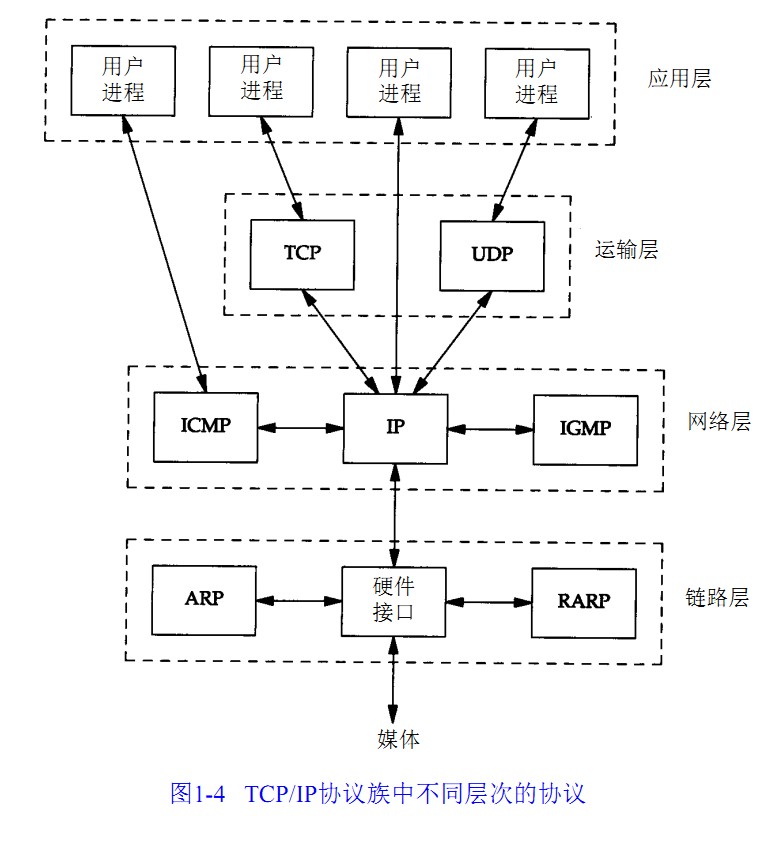 用户进程

用户进程

用户进程

用户进程

应用层

TCP

UDP

运输层

ICMP

IP

IGMP

网络层

ARP

硬件接口

RARP

链路层

媒体

图1-4 TCP/IP协议族中不同层次的协议